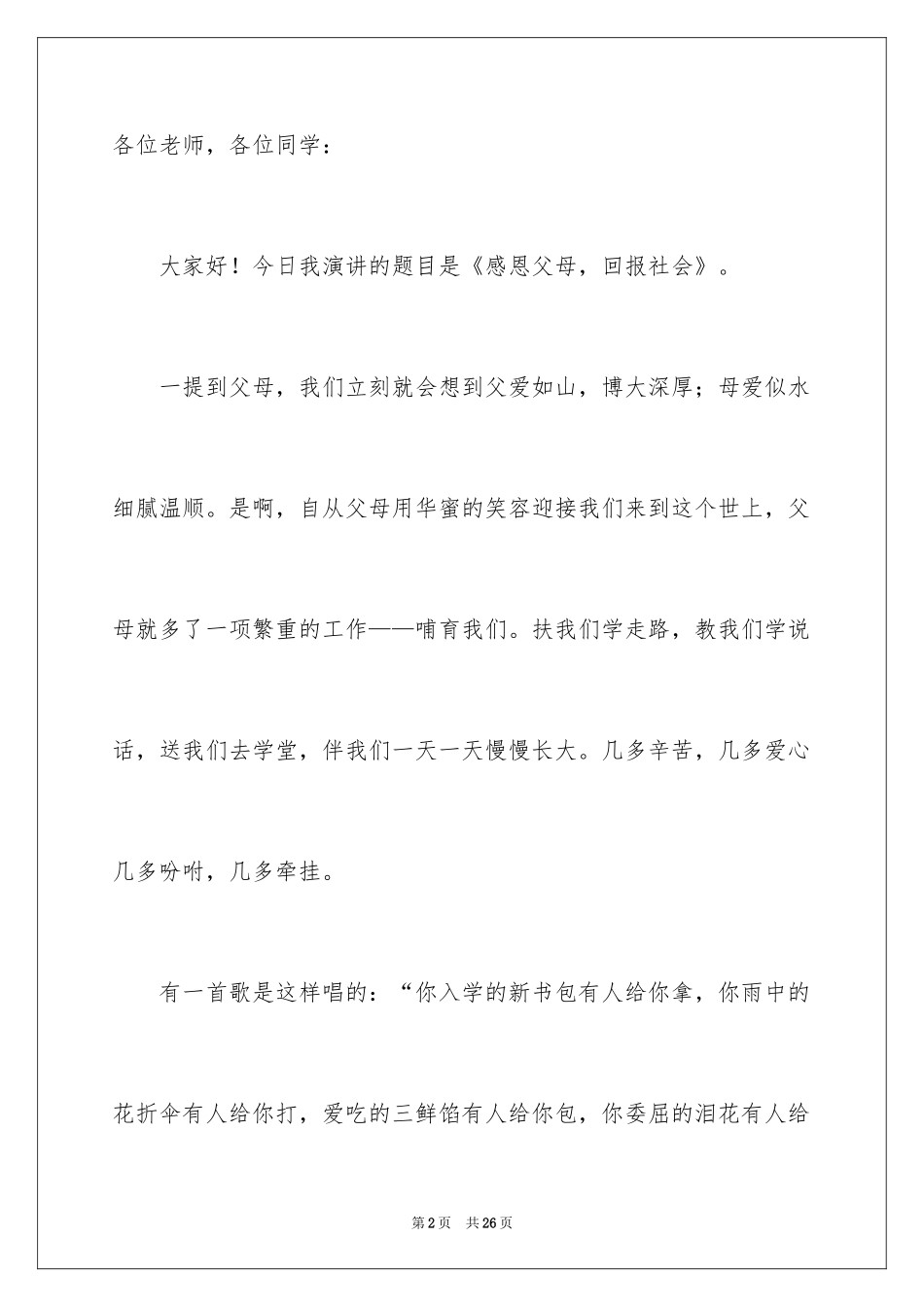 各位老师，各位同学：

大家好！今日我演讲的题目是《感恩父母，回报社会》。

一提到父母，我们立刻就会想到父爱如山，博大深厚；母爱似水细腻温顺。是啊，自从父母用华蜜的笑容迎接我们来到这个世上，父母就多了一项繁重的工作——哺育我们。扶我们学走路，教我们学说话，送我们去学堂，伴我们一天一天慢慢长大。几多辛苦，几多爱心几多吩咐，几多牵挂。

有一首歌是这样唱的：“你入学的新书包有人给你拿，你雨中的花折伞有人给你打，爱吃的三鲜馅有人给你包，你委屈的泪花有人给

第2页 共26页